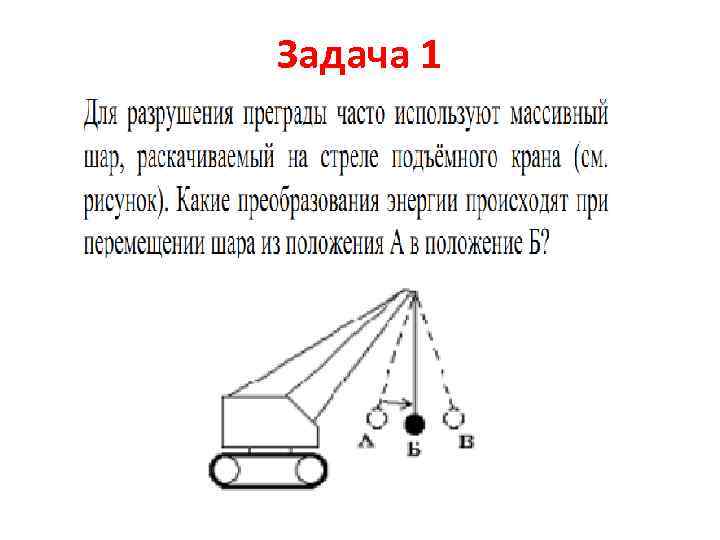 Задача 1

Для разрушения преграды часто используют массивный шар, раскачиваемый на стреле подъёмного крана (см. рисунок). Какие преобразования энергии происходят при перемещении шара из положения А в положение Б?

А
Б
В